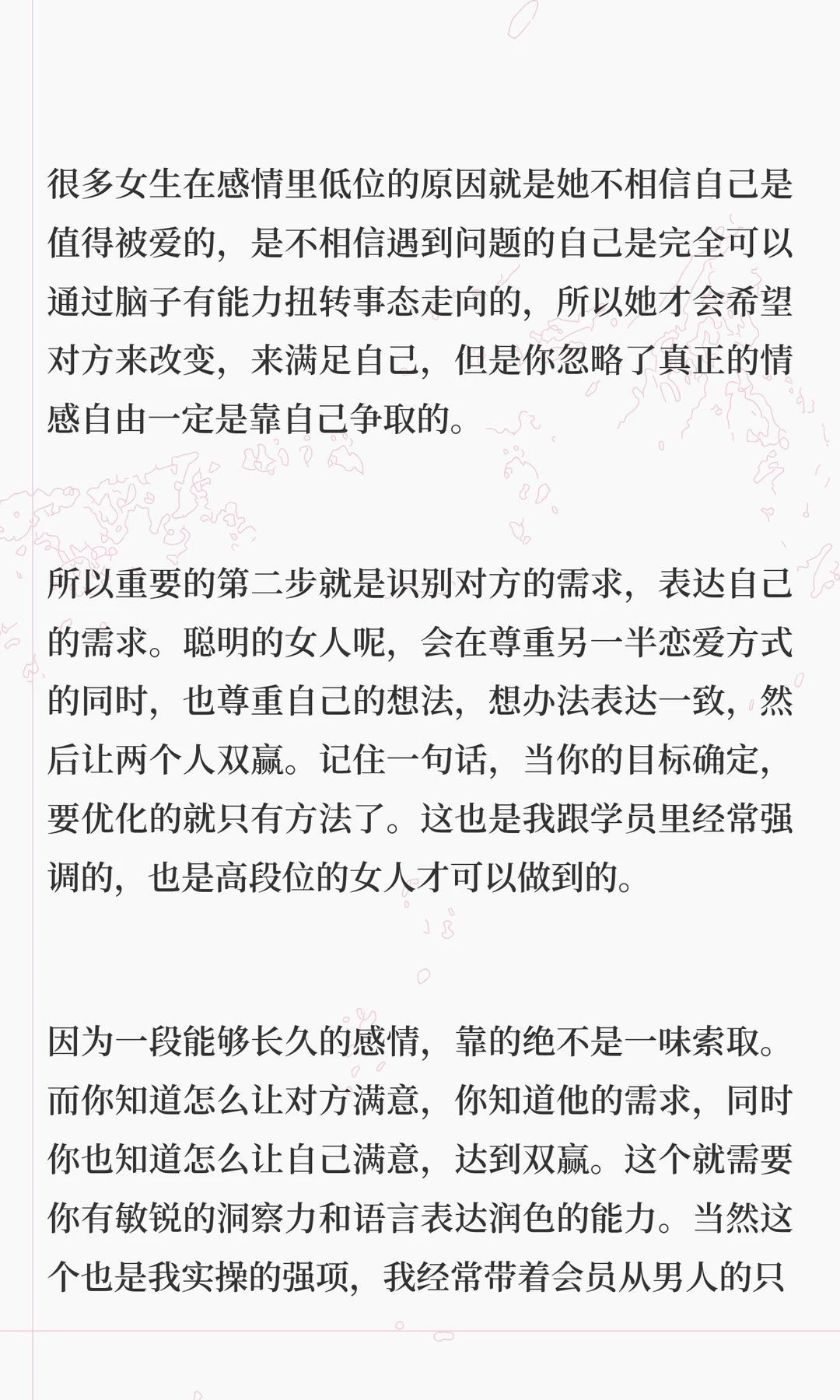 很多女生在感情里低位的原因就是她不相信自己是值得被爱的，是不相信遇到问题的自己是完全可以通过脑子有能力扭转事态走向的，所以她才会希望对方来改变，来满足自己，但是你忽略了真正的情感自由一定是靠自己争取的。

所以重要的第二步就是识别对方的需求，表达自己的需求。聪明的女人呢，会在尊重另一半恋爱方式的同时，也尊重自己的想法，想办法表达一致，然后让两个人双赢。记住一句话，当你的目标确定，要优化的就只有方法了。这也是我跟学员里经常强调的，也是高段位的女人才可以做到的。

因为一段能够长久的感情，靠的绝不是一味索取。而你知道怎么让对方满意，你知道他的需求，同时你也知道怎么让自己满意，达到双赢。这个就需要你有敏锐的洞察力和语言表达润色的能力。当然这个也是我实操的强项，我经常带着会员从男人的只